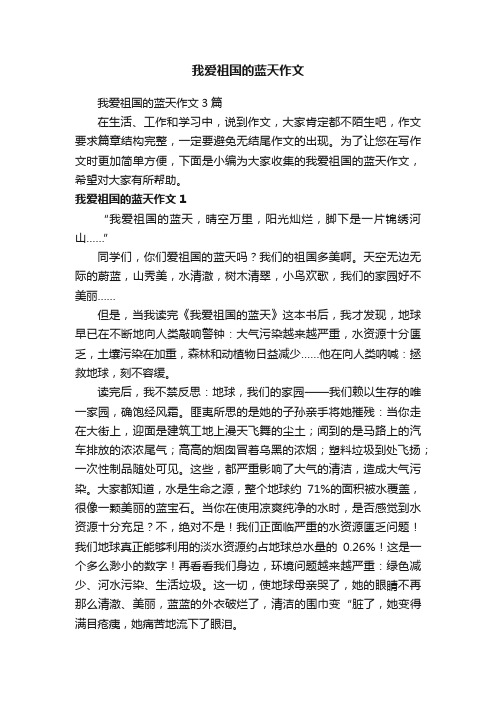 我爱祖国的蓝天作文

我爱祖国的蓝天作文 3 篇

在生活、工作和学习中，说到作文，大家肯定都不陌生吧，作文要求篇章结构完整，一定要避免无结尾作文的出现。为了让您在写作文时更加简单方便，下面是小编为大家收集的我爱祖国的蓝天作文，希望对大家有所帮助。

我爱祖国的蓝天作文 1

“我爱祖国的蓝天，晴空万里，阳光灿烂，脚下是一片锦绣河山……”

同学们，你们爱祖国的蓝天吗？我们的祖国多美啊。天空无边无际的蔚蓝，山秀美，水清澈，树木清翠，小鸟欢歌，我们的家园好不美丽……

但是，当我读完《我爱祖国的蓝天》这本书后，我才发现，地球早已在不断地向人类敲响警钟：大气污染越来越严重，水资源十分匮乏，土壤污染在加重，森林和动植物日益减少……他在向人类呐喊：拯救地球，刻不容缓。

读完后，我不禁反思：地球，我们的家园——我们赖以生存的唯一家园，确饱经风霜。匪夷所思的是她的子孙亲手将她摧残：当你走在大街上，迎面是建筑工地上漫天飞舞的尘土；闻到的是马路上的汽车排放的浓浓尾气；高高的烟囱冒着乌黑的浓烟；塑料垃圾到处飞扬；一次性制品随处可见。这些，都严重影响了大气的清洁，造成大气污染。大家都知道，水是生命之源，整个地球约 71%的面积被水覆盖，很像一颗美丽的蓝宝石。当你在使用凉爽纯净的水时，是否感觉到水资源十分充足？不，绝对不是！我们正面临严重的水资源匮乏问题！我们地球真正能够利用的淡水资源约占地球总水量的 0.26%！这是一个多么渺小的数字！再看看我们身边，环境问题越来越严重：绿色减少、河水污染、生活垃圾。这一切，使地球母亲哭了，她的眼睛不再那么清澈、美丽，蓝蓝的外衣破烂了，清洁的围巾变“脏了，她变得满目疮痍，她痛苦地流下了眼泪。